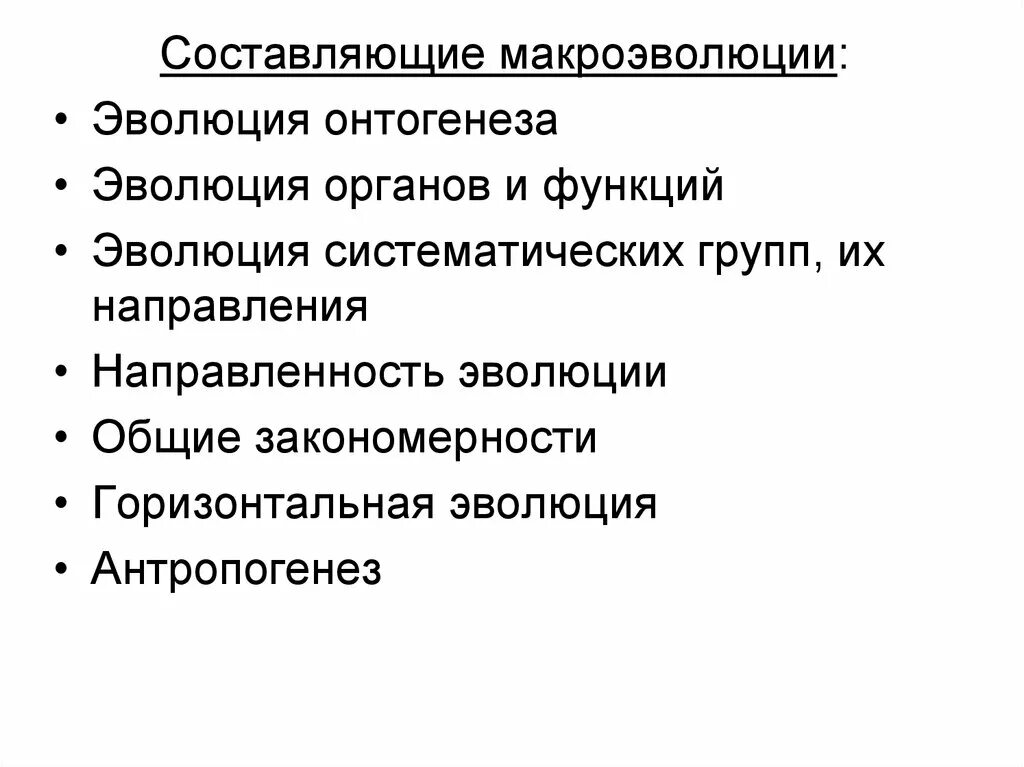 Составляющие макроэволюции:

• Эволюция онтогенеза
• Эволюция органов и функций
• Эволюция систематических групп, их направления
• Направленность эволюции
• Общие закономерности
• Горизонтальная эволюция
• Антропогенез